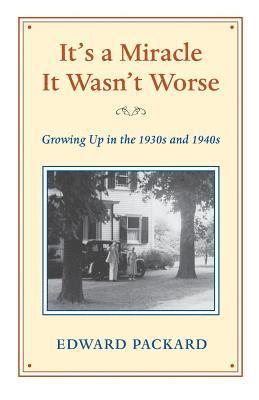 It's a Miracle
It Wasn't Worse

Growing Up in the 1930s and 1940s

EDWARD PACKARD